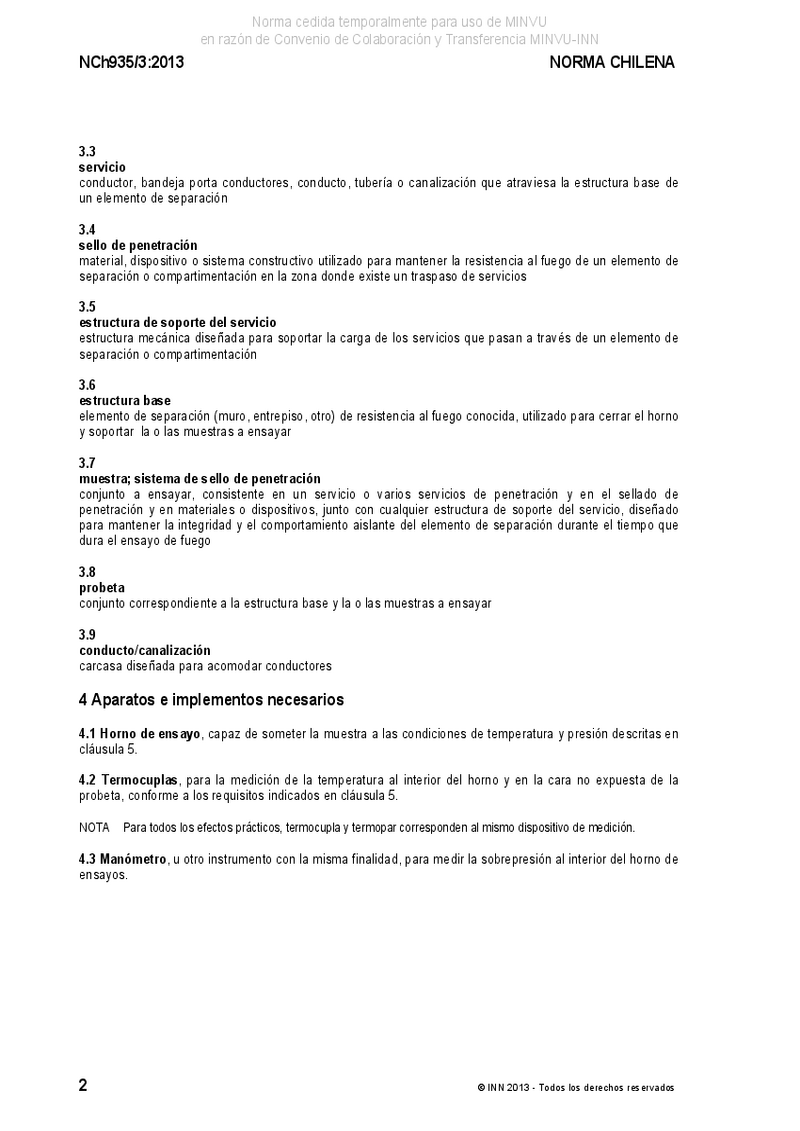 Norma cedida temporalmente para uso de MINVU
en razón de Convenio de Colaboración y Transferencia MINVU-INN

NCh935/3:2013

NORMA CHILENA

3.3
servicio
conductor, bandeja porta conductores, conducto, tubería o canalización que atraviesa la estructura base de un elemento de separación

3.4
sello de penetración
material, dispositivo o sistema constructivo utilizado para mantener la resistencia al fuego de un elemento de separación o compartimentación en la zona donde existe un traspaso de servicios

3.5
estructura de soporte del servicio
estructura mecánica diseñada para soportar la carga de los servicios que pasan a través de un elemento de separación o compartimentación

3.6
estructura base
elemento de separación (muro, entrepiso, otro) de resistencia al fuego conocida, utilizado para cerrar el horno y soportar la o las muestras a ensayar

3.7
muestra; sistema de sello de penetración
conjunto a ensayar, consistente en un servicio o varios servicios de penetración y en el sellado de penetración y en materiales o dispositivos, junto con cualquier estructura de soporte del servicio, diseñado para mantener la integridad y el comportamiento aislante del elemento de separación durante el tiempo que dura el ensayo de fuego

3.8
probeta
conjunto correspondiente a la estructura base y la o las muestras a ensayar

3.9
conducto/canalización
carcasa diseñada para acomodar conductores

4 Aparatos e implementos necesarios

4.1 Horno de ensayo, capaz de someter la muestra a las condiciones de temperatura y presión descritas en cláusula 5.

4.2 Termocuplas, para la medición de la temperatura al interior del horno y en la cara no expuesta de la probeta, conforme a los requisitos indicados en cláusula 5.

NOTA Para todos los efectos prácticos, termocupla y termopar corresponden al mismo dispositivo de medición.

4.3 Manómetro, u otro instrumento con la misma finalidad, para medir la sobrepresión al interior del horno de ensayos.

2

© INN 2013 - Todos los derechos reservados